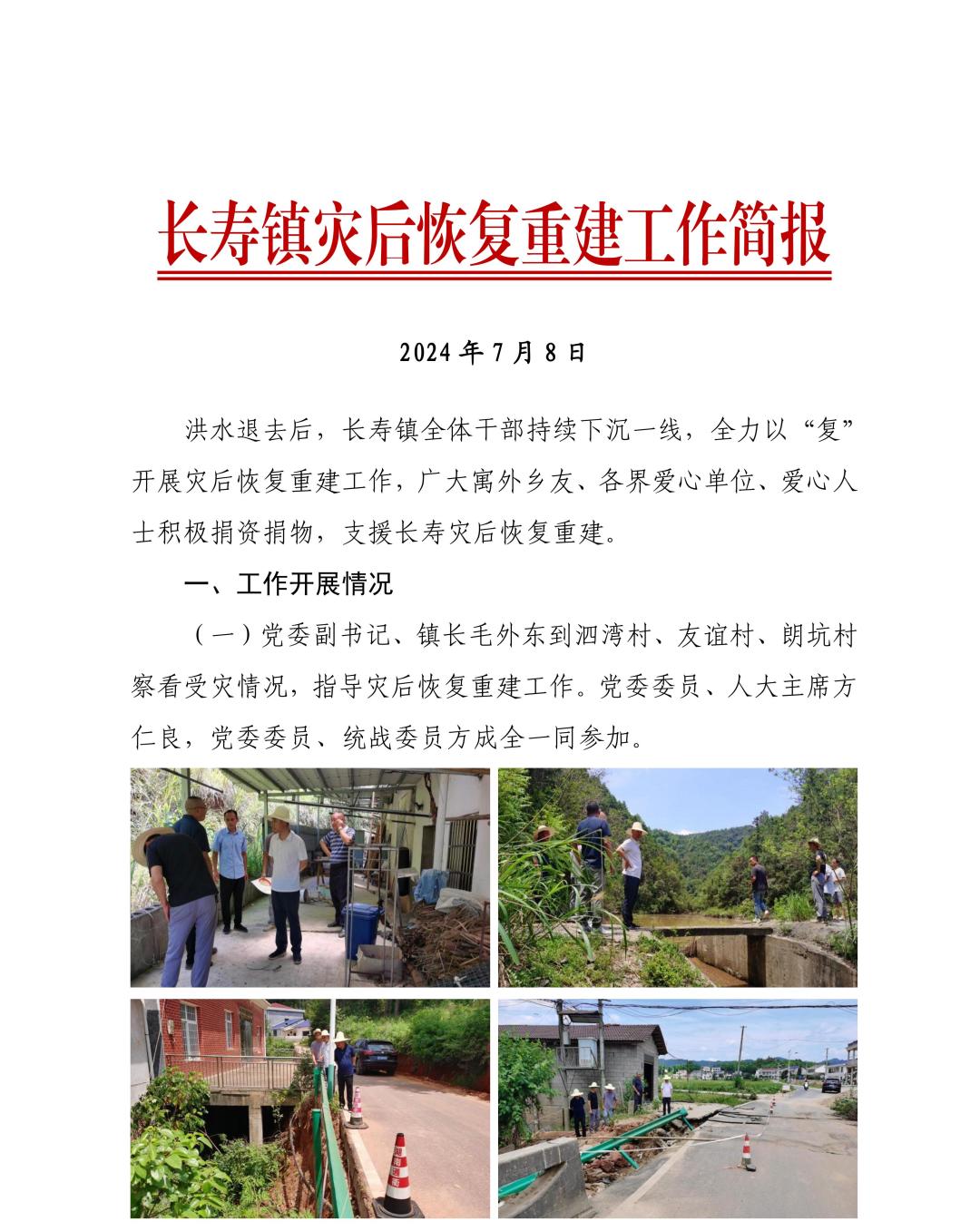 长寿镇灾后恢复重建工作简报

2024 年 7 月 8 日

洪水退去后，长寿镇全体干部持续下沉一线，全力以“复”开展灾后恢复重建工作，广大寓外乡友、各界爱心单位、爱心人士积极捐资捐物，支援长寿灾后恢复重建。

一、工作开展情况

（一）党委副书记、镇长毛外东到泗湾村、友谊村、朗坑村察看受灾情况，指导灾后恢复重建工作。党委委员、人大主席方仁良，党委委员、统战委员方成全一同参加。